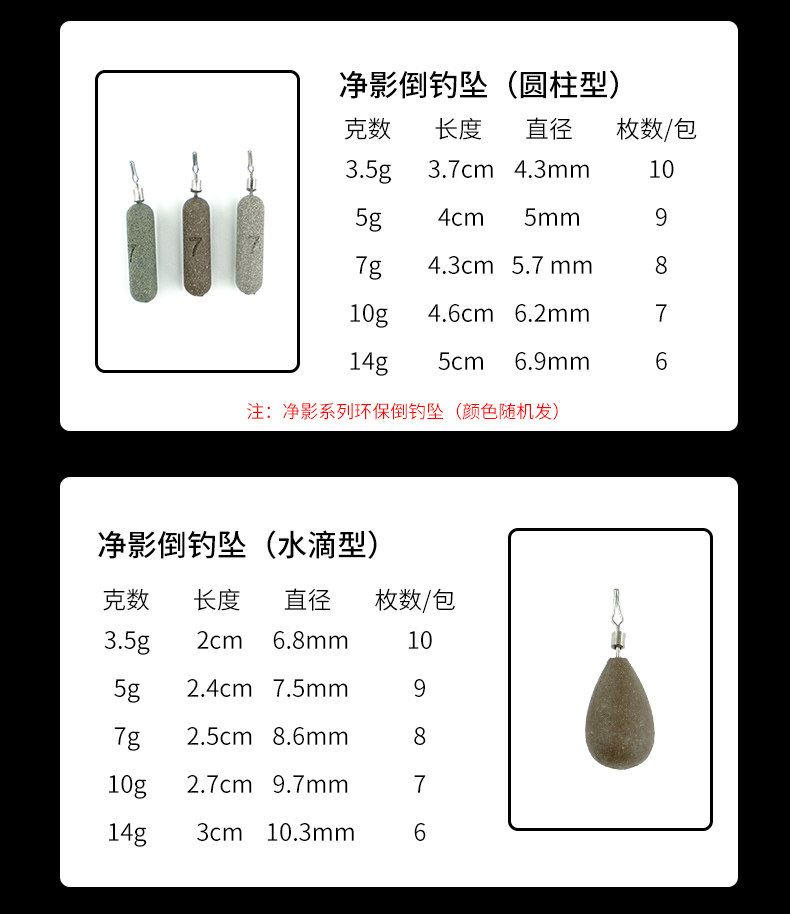 净影倒钓坠（圆柱型）

| 克数 | 长度 | 直径 | 枚数/包 |
|---|---|---|---|
| 3.5g | 3.7cm | 4.3mm | 10 |
| 5g | 4cm | 5mm | 9 |
| 7g | 4.3cm | 5.7 mm | 8 |
| 10g | 4.6cm | 6.2mm | 7 |
| 14g | 5cm | 6.9mm | 6 |

注：净影系列环保倒钓坠（颜色随机发）

净影倒钓坠（水滴型）

| 克数 | 长度 | 直径 | 枚数/包 |
|---|---|---|---|
| 3.5g | 2cm | 6.8mm | 10 |
| 5g | 2.4cm | 7.5mm | 9 |
| 7g | 2.5cm | 8.6mm | 8 |
| 10g | 2.7cm | 9.7mm | 7 |
| 14g | 3cm | 10.3mm | 6 |